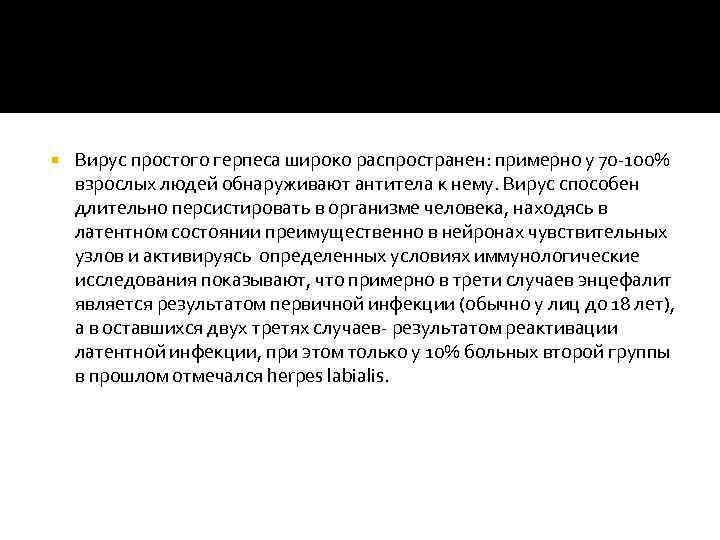 Вирус простого герпеса широко распространен: примерно у 70-100% взрослых людей обнаруживают антитела к нему. Вирус способен длительно персистировать в организме человека, находясь в латентном состоянии преимущественно в нейронах чувствительных узлов и активируясь  определенных условиях иммунологические исследования показывают, что примерно в трети случаев энцефалит является результатом первичной инфекции (обычно у лиц до 18 лет), а в оставшихся двух третях случаев- результатом реактивации латентной инфекции, при этом только у 10% больных второй группы в прошлом отмечался herpes labialis.